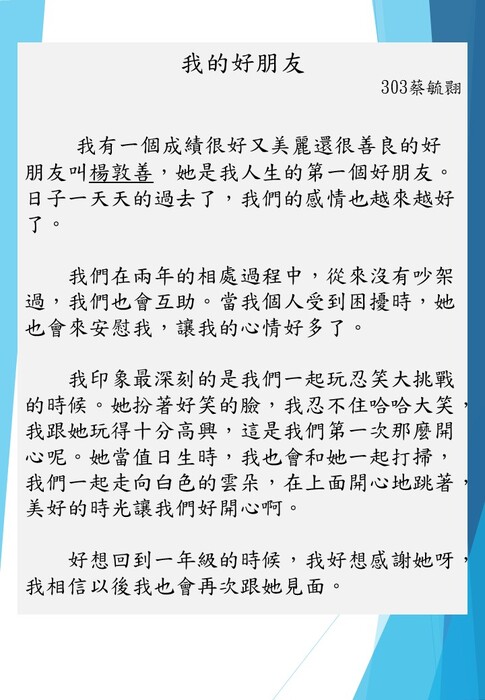 我的好朋友

303蔡毓翾

我有一個成績很好又美麗還很善良的好朋友叫楊敦善，她是我人生的第一個好朋友。日子一天天的過去了，我們的感情也越來越好了。

我們在兩年的相處過程中，從來沒有吵架過，我們也會互助。當我個人受到困擾時，她也會來安慰我，讓我的心情好多了。

我印象最深刻的是我們一起玩忍笑大挑戰的時候。她扮著好笑的臉，我忍不住哈哈大笑，我跟她玩得十分高興，這是我們第一次那麼開心呢。她當值日生時，我也會和她一起打掃，我們一起走向白色的雲朵，在上面開心地跳著，美好的時光讓我們好開心啊。

好想回到一年級的時候，我好想感謝她呀，我相信以後我也會再次跟她見面。